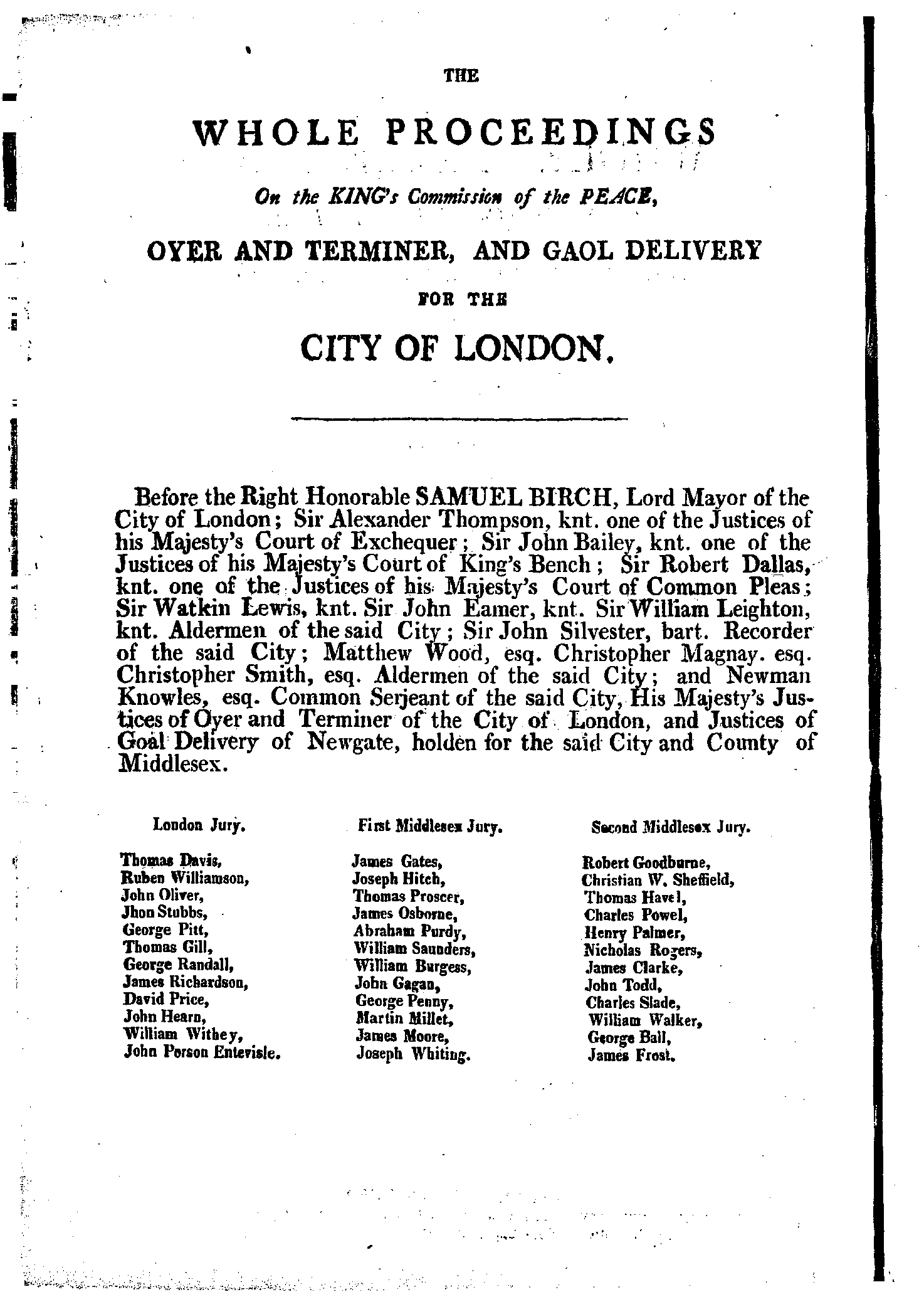 THE

WHOLE PROCEEDINGS

On the KING's Commission of the PEACE,

OYER AND TERMINER, AND GAOL DELIVERY

FOR THE

CITY OF LONDON.

Before the Right Honorable SAMUEL BIRCH, Lord Mayor of the City of London; Sir Alexander Thompson, knt. one of the Justices of his Majesty's Court of Exchequer; Sir John Bailey, knt. one of the Justices of his Majesty's Court of King's Bench; Sir Robert Dallas, knt. one of the Justices of his Majesty's Court of Common Pleas; Sir Watkin Lewis, knt. Sir John Eamer, knt. Sir William Leighton, knt. Aldermen of the said City; Sir John Silvester, bart. Recorder of the said City; Matthew Wood, esq. Christopher Magnay. esq. Christopher Smith, esq. Aldermen of the said City; and Newman Knowles, esq. Common Serjeant of the said City, His Majesty's Justices of Oyer and Terminer of the City of London, and Justices of Goal Delivery of Newgate, holden for the said City and County of Middlesex.

London Jury.

Thomas Davis,
Ruben Williamson,
John Oliver,
Jhon Stubbs,
George Pitt,
Thomas Gill,
George Randall,
James Richardson,
David Price,
John Hearn,
William Withey,
John Porson Entevisle.

First Middlesex Jury.

James Gates,
Joseph Hitch,
Thomas Proscer,
James Osborne,
Abraham Purdy,
William Saunders,
William Burgess,
John Gagan,
George Penny,
Martin Millet,
James Moore,
Joseph Whiting.

Second Middlesex Jury.

Robert Goodburne,
Christian W. Sheffield,
Thomas Havel,
Charles Powel,
Henry Palmer,
Nicholas Rogers,
James Clarke,
John Todd,
Charles Slade,
William Walker,
George Ball,
James Frost.